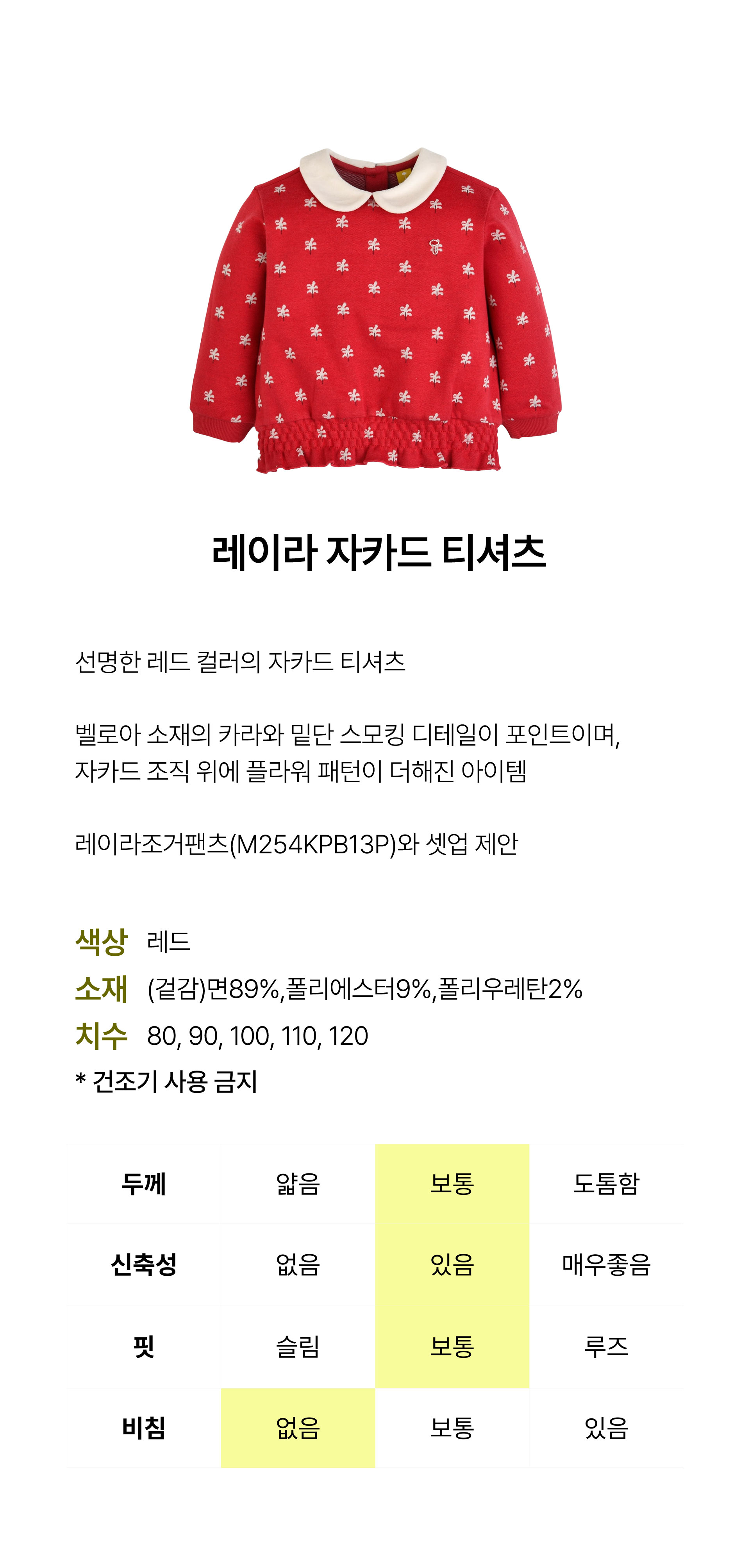 레이라 자카드 티셔츠

선명한 레드 컬러의 자카드 티셔츠

벨로아 소재의 카라와 밑단 스모킹 디테일이 포인트이며, 자카드 조직 위에 플라워 패턴이 더해진 아이템

레이라조거팬츠(M254KPB13P)와 셋업 제안

색상 레드
소재 (겉감)면89%,폴리에스터9%,폴리우레탄2%
치수 80, 90, 100, 110, 120
* 건조기 사용 금지

| 두께 | 얇음 | 보통 | 도톰함 |
|---|---|---|---|
| 신축성 | 없음 | 있음 | 매우좋음 |
| 핏 | 슬림 | 보통 | 루즈 |
| 비침 | 없음 | 보통 | 있음 |